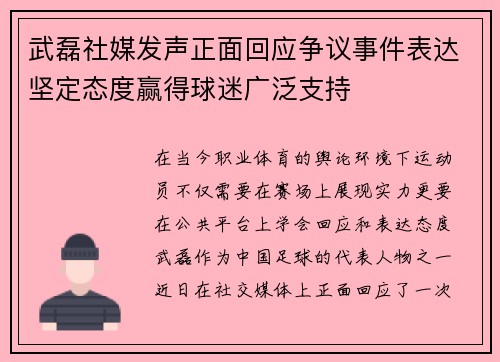 武磊社媒发声正面回应争议事件表达坚定态度赢得球迷广泛支持

在当今职业体育的舆论环境下运动员不仅需要在赛场上展现实力更要在公共平台上学会回应和表达态度武磊作为中国足球的代表人物之一近日在社交媒体上正面回应了一次